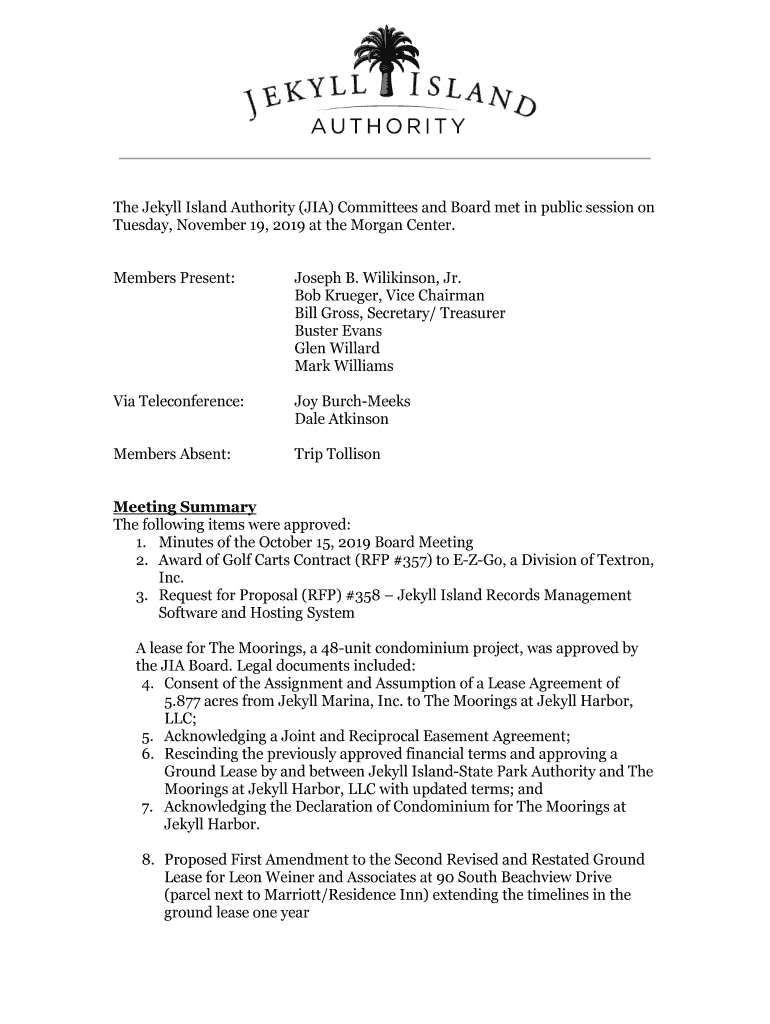 JEKYLL ISLAND AUTHORITY

The Jekyll Island Authority (JIA) Committees and Board met in public session on Tuesday, November 19, 2019 at the Morgan Center.

Members Present: Joseph B. Wilikinson, Jr.
Bob Krueger, Vice Chairman
Bill Gross, Secretary/ Treasurer
Buster Evans
Glen Willard
Mark Williams

Via Teleconference: Joy Burch-Meeks
Dale Atkinson

Members Absent: Trip Tollison

Meeting Summary
The following items were approved:
1. Minutes of the October 15, 2019 Board Meeting
2. Award of Golf Carts Contract (RFP #357) to E-Z-Go, a Division of Textron, Inc.
3. Request for Proposal (RFP) #358 – Jekyll Island Records Management Software and Hosting System

A lease for The Moorings, a 48-unit condominium project, was approved by the JIA Board. Legal documents included:
4. Consent of the Assignment and Assumption of a Lease Agreement of 5.877 acres from Jekyll Marina, Inc. to The Moorings at Jekyll Harbor, LLC;
5. Acknowledging a Joint and Reciprocal Easement Agreement;
6. Rescinding the previously approved financial terms and approving a Ground Lease by and between Jekyll Island-State Park Authority and The Moorings at Jekyll Harbor, LLC with updated terms; and
7. Acknowledging the Declaration of Condominium for The Moorings at Jekyll Harbor.

8. Proposed First Amendment to the Second Revised and Restated Ground Lease for Leon Weiner and Associates at 90 South Beachview Drive (parcel next to Marriott/Residence Inn) extending the timelines in the ground lease one year